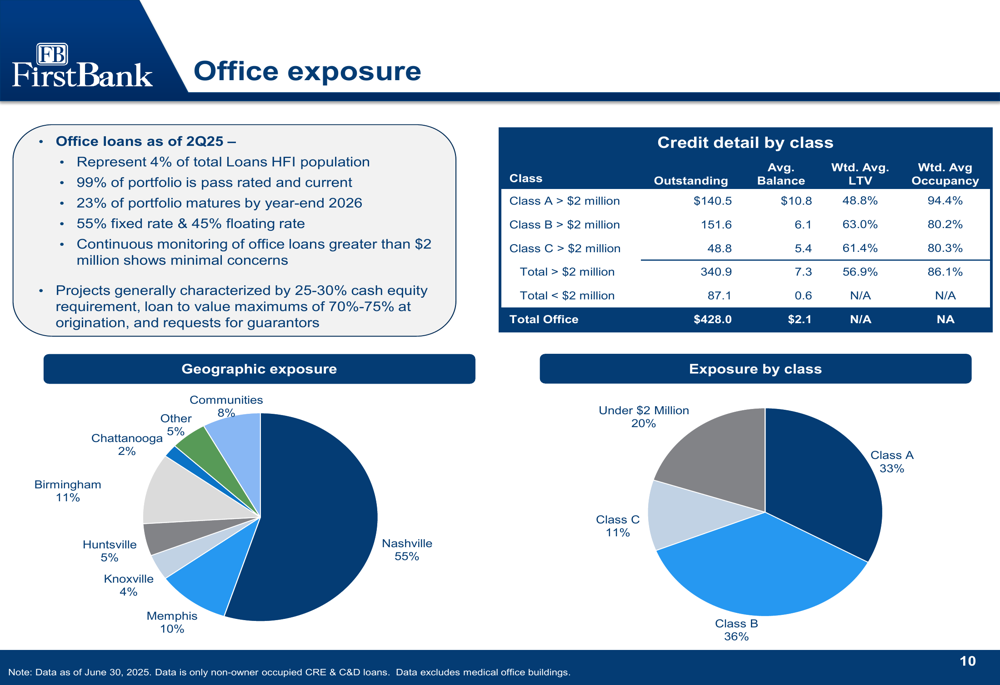 FB FirstBank

Office exposure

• Office loans as of 2Q25 –
• Represent 4% of total Loans HFI population
• 99% of portfolio is pass rated and current
• 23% of portfolio matures by year-end 2026
• 55% fixed rate & 45% floating rate
• Continuous monitoring of office loans greater than $2 million shows minimal concerns
• Projects generally characterized by 25-30% cash equity requirement, loan to value maximums of 70%-75% at origination, and requests for guarantors

Credit detail by class

| Class | Outstanding | Avg. Balance | Wtd. Avg. LTV | Wtd. Avg Occupancy |
|---|---|---|---|---|
| Class A > $2 million | $140.5 | $10.8 | 48.8% | 94.4% |
| Class B > $2 million | 151.6 | 6.1 | 63.0% | 80.2% |
| Class C > $2 million | 48.8 | 5.4 | 61.4% | 80.3% |
| Total > $2 million | 340.9 | 7.3 | 56.9% | 86.1% |
| Total < $2 million | 87.1 | 0.6 | N/A | N/A |
| Total Office | $428.0 | $2.1 | N/A | NA |

Geographic exposure

Communities 8%
Other 5%
Chattanooga 2%
Birmingham 11%
Huntsville 5%
Knoxville 4%
Memphis 10%
Nashville 55%

Exposure by class

Under $2 Million 20%
Class A 33%
Class C 11%
Class B 36%

Note: Data as of June 30, 2025. Data is only non-owner occupied CRE & C&D loans. Data excludes medical office buildings.

10